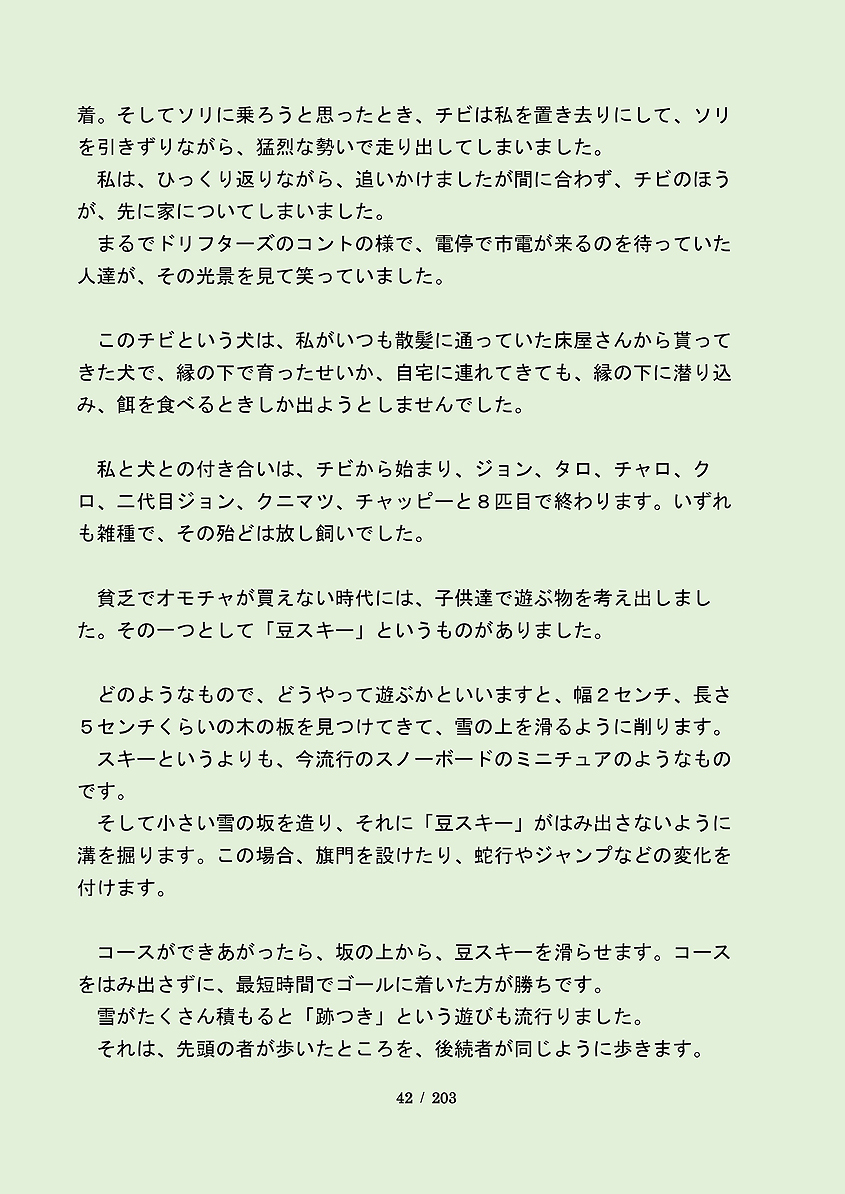 着。そしてソリに乗ろうと思ったとき、チビは私を置き去りにして、ソリを引きずりながら、猛烈な勢いで走り出してしまいました。
　私は、ひっくり返りながら、追いかけましたが間に合わず、チビのほうが、先に家についてしまいました。
　まるでドリフターズのコントの様で、電停で市電が来るのを待っていた人達が、その光景を見て笑っていました。

　このチビという犬は、私がいつも散髪に通っていた床屋さんから貰ってきた犬で、縁の下で育ったせいか、自宅に連れてきても、縁の下に潜り込み、餌を食べるときしか出ようとしませんでした。

　私と犬との付き合いは、チビから始まり、ジョン、タロ、チャロ、クロ、二代目ジョン、クニマツ、チャッピーと８匹目で終わります。いずれも雑種で、その殆どは放し飼いでした。

　貧乏でオモチャが買えない時代には、子供達で遊ぶ物を考え出しました。その一つとして「豆スキー」というものがありました。

　どのようなもので、どうやって遊ぶかといいますと、幅２センチ、長さ５センチくらいの木の板を見つけてきて、雪の上を滑るように削ります。
　スキーというよりも、今流行のスノーボードのミニチュアのようなものです。
　そして小さい雪の坂を造り、それに「豆スキー」がはみ出さないように溝を掘ります。この場合、旗門を設けたり、蛇行やジャンプなどの変化を付けます。

　コースができあがったら、坂の上から、豆スキーを滑らせます。コースをはみ出さずに、最短時間でゴールに着いた方が勝ちです。
　雪がたくさん積もると「跡つき」という遊びも流行りました。
　それは、先頭の者が歩いたところを、後続者が同じように歩きます。

42 / 203